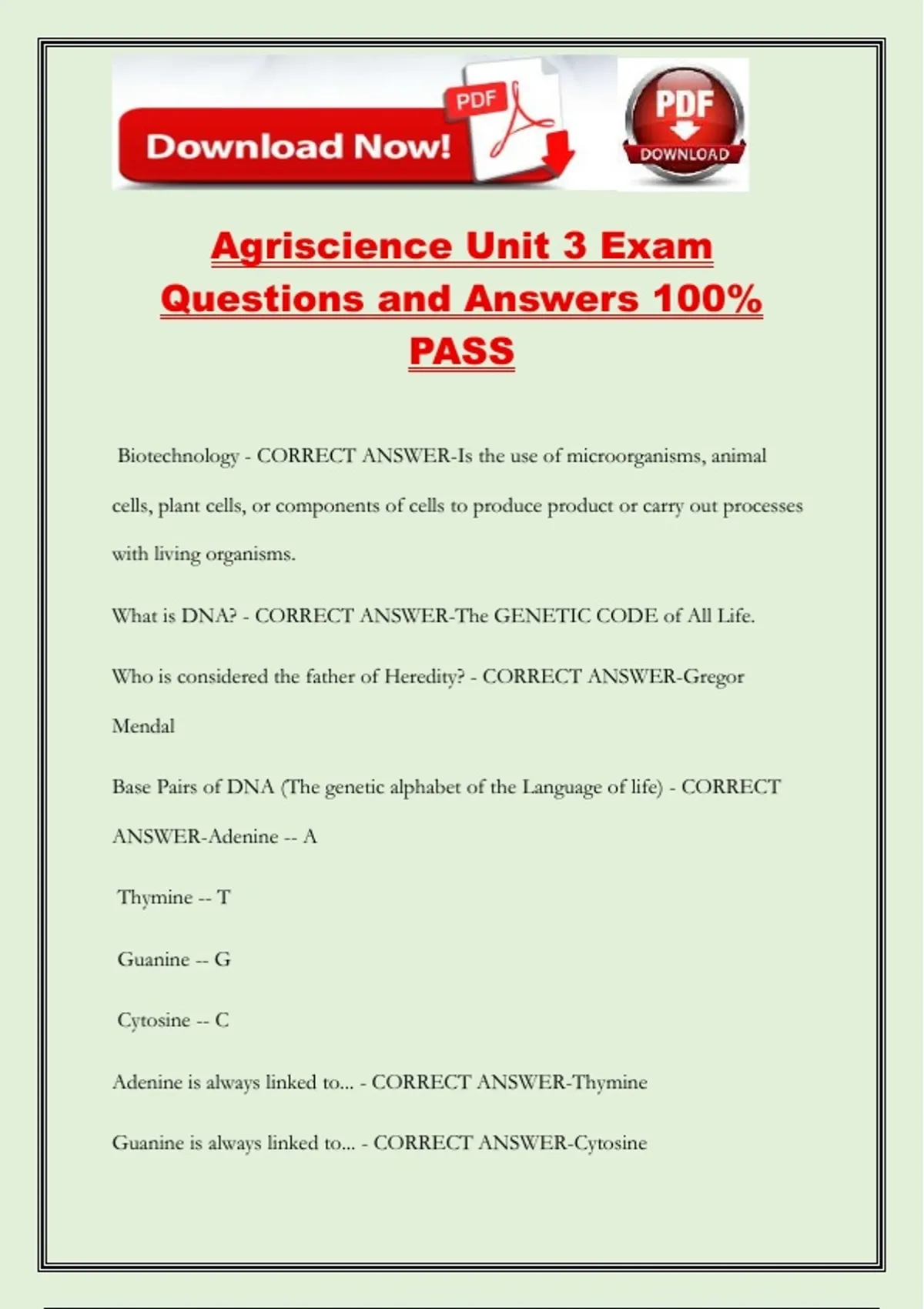 Download Now!

PDF

PDF
DOWNLOAD

Agriscience Unit 3 Exam Questions and Answers 100% PASS

Biotechnology - CORRECT ANSWER-Is the use of microorganisms, animal cells, plant cells, or components of cells to produce product or carry out processes with living organisms.

What is DNA? - CORRECT ANSWER-The GENETIC CODE of All Life.

Who is considered the father of Heredity? - CORRECT ANSWER-Gregor Mendal

Base Pairs of DNA (The genetic alphabet of the Language of life) - CORRECT ANSWER-Adenine -- A

Thymine -- T

Guanine -- G

Cytosine -- C

Adenine is always linked to... - CORRECT ANSWER-Thymine

Guanine is always linked to... - CORRECT ANSWER-Cytosine